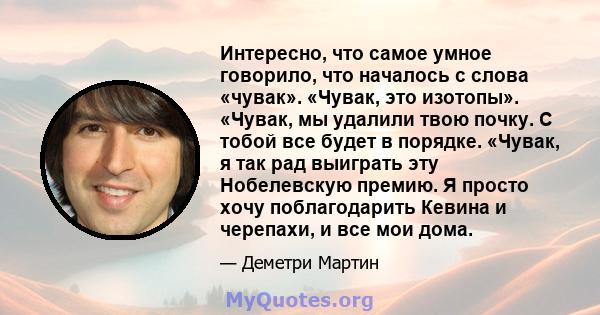 Интересно, что самое умное говорило, что началось с слова «чувак». «Чувак, это изотопы». «Чувак, мы удалили твою почку. С тобой все будет в порядке. «Чувак, я так рад выиграть эту Нобелевскую премию. Я просто хочу поблагодарить Кевина и черепахи, и все мои дома.

— Деметри Мартин

MyQuotes.org